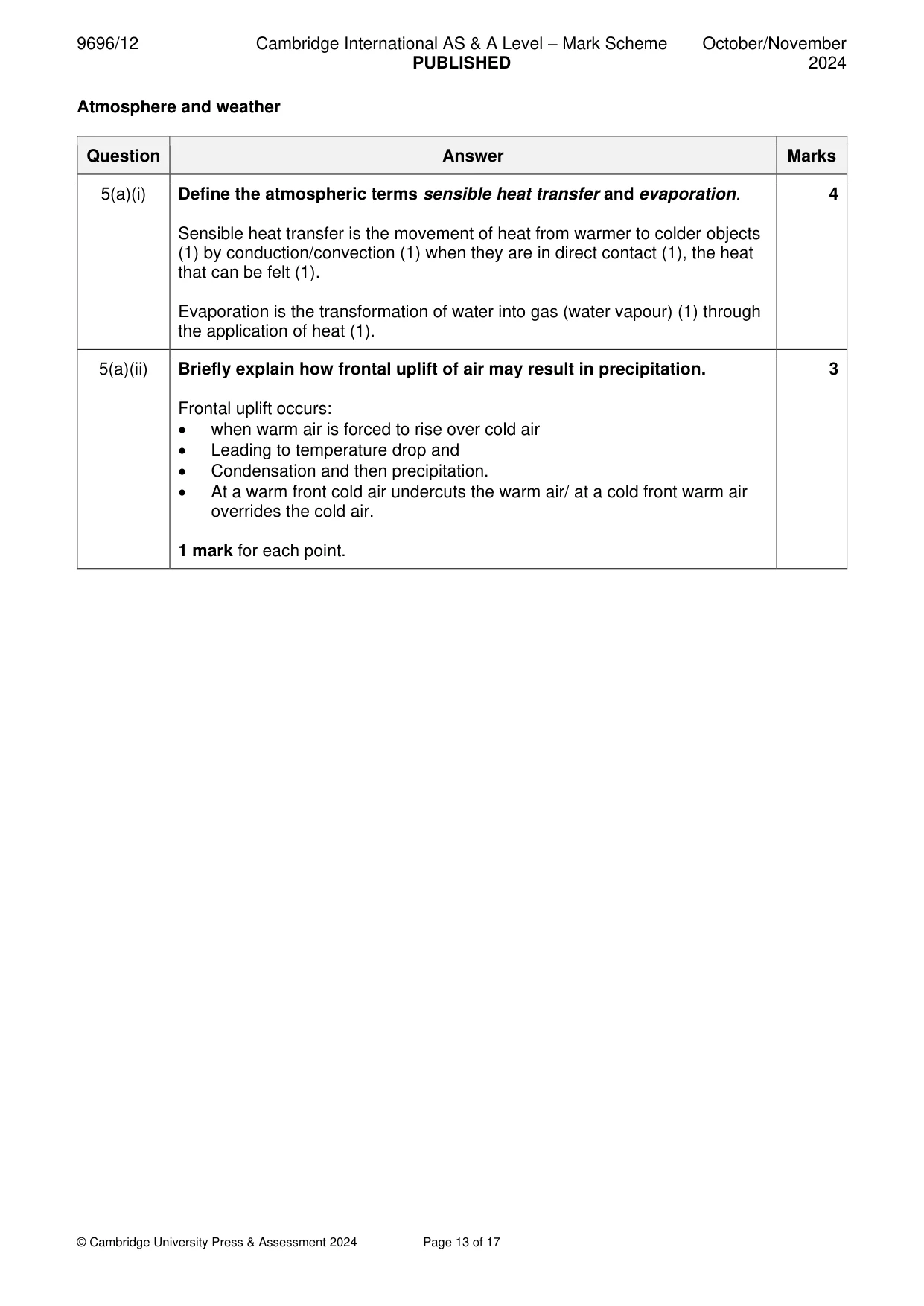 9696/12 Cambridge International AS & A Level – Mark Scheme PUBLISHED October/November 2024

Atmosphere and weather

| Question | Answer | Marks |
|---|---|---|
| 5(a)(i) | Define the atmospheric terms sensible heat transfer and evaporation. Sensible heat transfer is the movement of heat from warmer to colder objects (1) by conduction/convection (1) when they are in direct contact (1), the heat that can be felt (1). Evaporation is the transformation of water into gas (water vapour) (1) through the application of heat (1). | 4 |
| 5(a)(ii) | Briefly explain how frontal uplift of air may result in precipitation. Frontal uplift occurs: • when warm air is forced to rise over cold air • Leading to temperature drop and • Condensation and then precipitation. • At a warm front cold air undercuts the warm air/ at a cold front warm air overrides the cold air. 1 mark for each point. | 3 |

© Cambridge University Press & Assessment 2024 Page 13 of 17